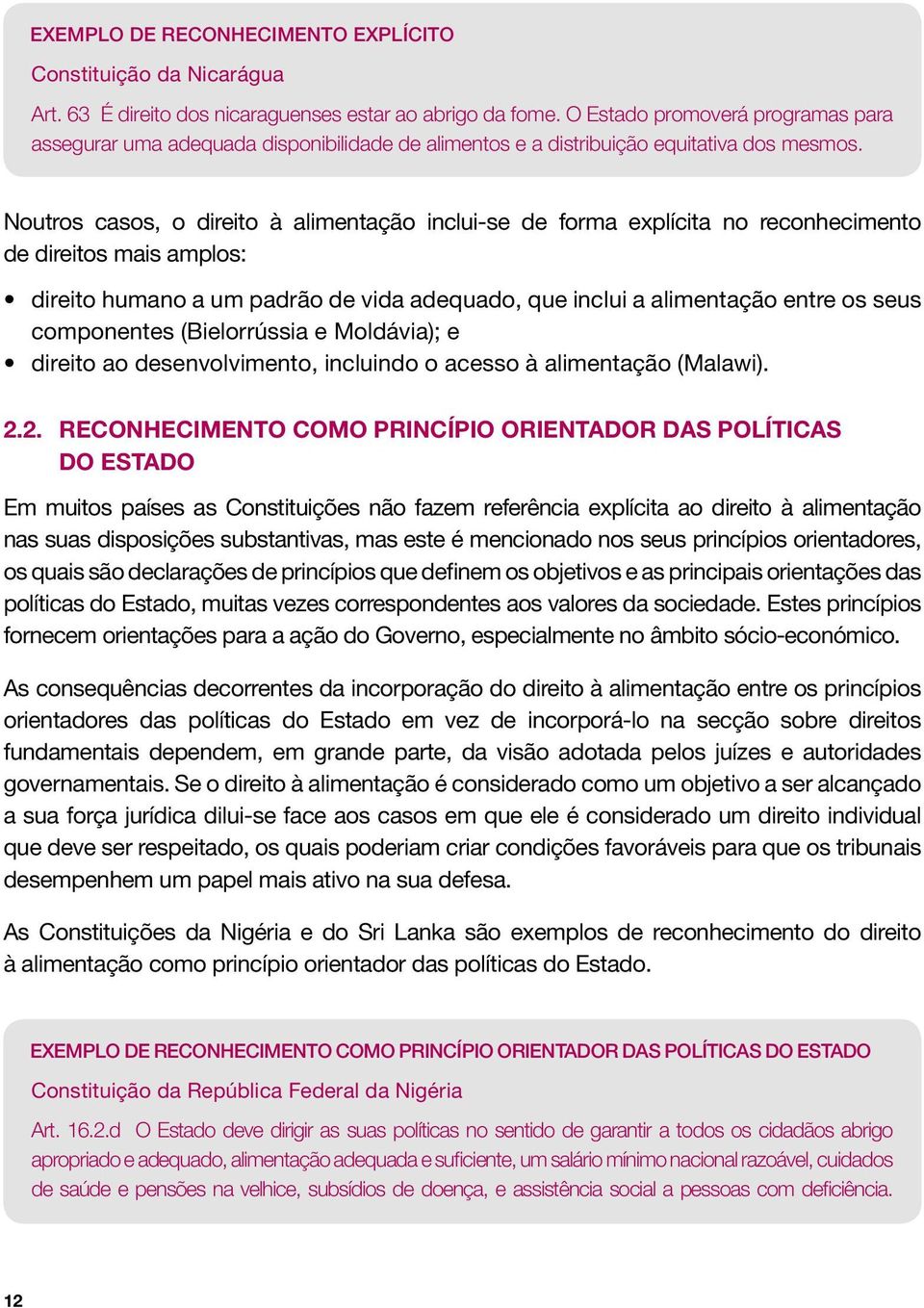 EXEMPLO DE RECONHECIMENTO EXPLÍCITO

Constituição da Nicarágua

Art. 63 É direito dos nicaraguenses estar ao abrigo da fome. O Estado promoverá programas para assegurar uma adequada disponibilidade de alimentos e a distribuição equitativa dos mesmos.

Noutros casos, o direito à alimentação inclui-se de forma explícita no reconhecimento de direitos mais amplos:

• direito humano a um padrão de vida adequado, que inclui a alimentação entre os seus componentes (Bielorrússia e Moldávia); e
• direito ao desenvolvimento, incluindo o acesso à alimentação (Malawi).

2.2. RECONHECIMENTO COMO PRINCÍPIO ORIENTADOR DAS POLÍTICAS DO ESTADO

Em muitos países as Constituições não fazem referência explícita ao direito à alimentação nas suas disposições substantivas, mas este é mencionado nos seus princípios orientadores, os quais são declarações de princípios que definem os objetivos e as principais orientações das políticas do Estado, muitas vezes correspondentes aos valores da sociedade. Estes princípios fornecem orientações para a ação do Governo, especialmente no âmbito sócio-económico.

As consequências decorrentes da incorporação do direito à alimentação entre os princípios orientadores das políticas do Estado em vez de incorporá-lo na secção sobre direitos fundamentais dependem, em grande parte, da visão adotada pelos juízes e autoridades governamentais. Se o direito à alimentação é considerado como um objetivo a ser alcançado a sua força jurídica dilui-se face aos casos em que ele é considerado um direito individual que deve ser respeitado, os quais poderiam criar condições favoráveis para que os tribunais desempenhem um papel mais ativo na sua defesa.

As Constituições da Nigéria e do Sri Lanka são exemplos de reconhecimento do direito à alimentação como princípio orientador das políticas do Estado.

EXEMPLO DE RECONHECIMENTO COMO PRINCÍPIO ORIENTADOR DAS POLÍTICAS DO ESTADO

Constituição da República Federal da Nigéria

Art. 16.2.d O Estado deve dirigir as suas políticas no sentido de garantir a todos os cidadãos abrigo apropriado e adequado, alimentação adequada e suficiente, um salário mínimo nacional razoável, cuidados de saúde e pensões na velhice, subsídios de doença, e assistência social a pessoas com deficiência.

12